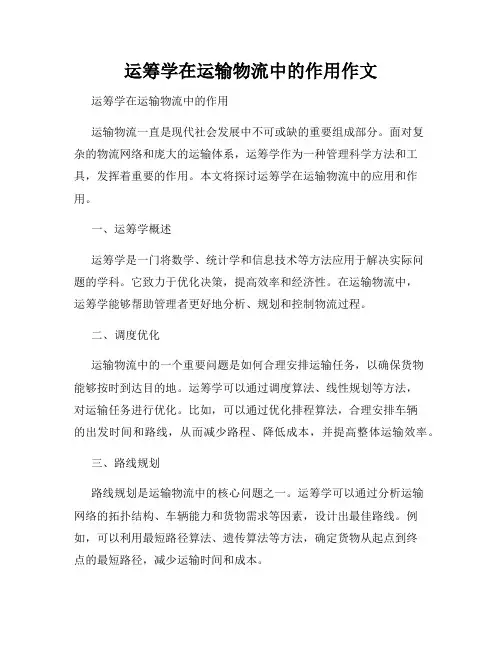 运筹学在运输物流中的作用作文

运筹学在运输物流中的作用

运输物流一直是现代社会发展中不可或缺的重要组成部分。面对复杂的物流网络和庞大的运输体系，运筹学作为一种管理科学方法和工具，发挥着重要的作用。本文将探讨运筹学在运输物流中的应用和作用。

一、运筹学概述

运筹学是一门将数学、统计学和信息技术等方法应用于解决实际问题的学科。它致力于优化决策，提高效率和经济性。在运输物流中，运筹学能够帮助管理者更好地分析、规划和控制物流过程。

二、调度优化

运输物流中的一个重要问题是如何合理安排运输任务，以确保货物能够按时到达目的地。运筹学可以通过调度算法、线性规划等方法，对运输任务进行优化。比如，可以通过优化排程算法，合理安排车辆的出发时间和路线，从而减少路程、降低成本，并提高整体运输效率。

三、路线规划

路线规划是运输物流中的核心问题之一。运筹学可以通过分析运输网络的拓扑结构、车辆能力和货物需求等因素，设计出最佳路线。例如，可以利用最短路径算法、遗传算法等方法，确定货物从起点到终点的最短路径，减少运输时间和成本。